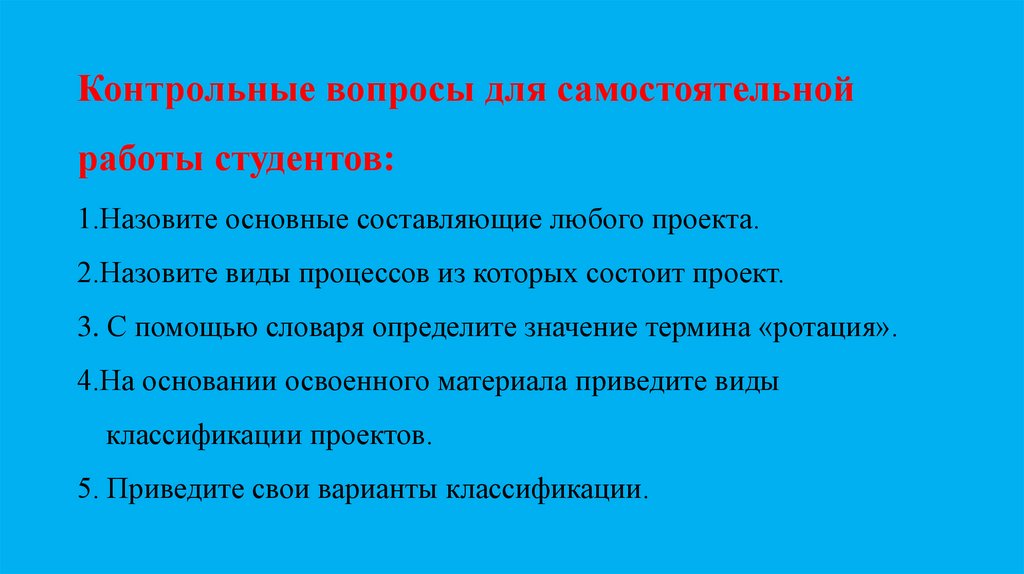 Контрольные вопросы для самостоятельной работы студентов:

1.Назовите основные составляющие любого проекта.

2.Назовите виды процессов из которых состоит проект.

3. С помощью словаря определите значение термина «ротация».

4.На основании освоенного материала приведите виды классификации проектов.

5. Приведите свои варианты классификации.